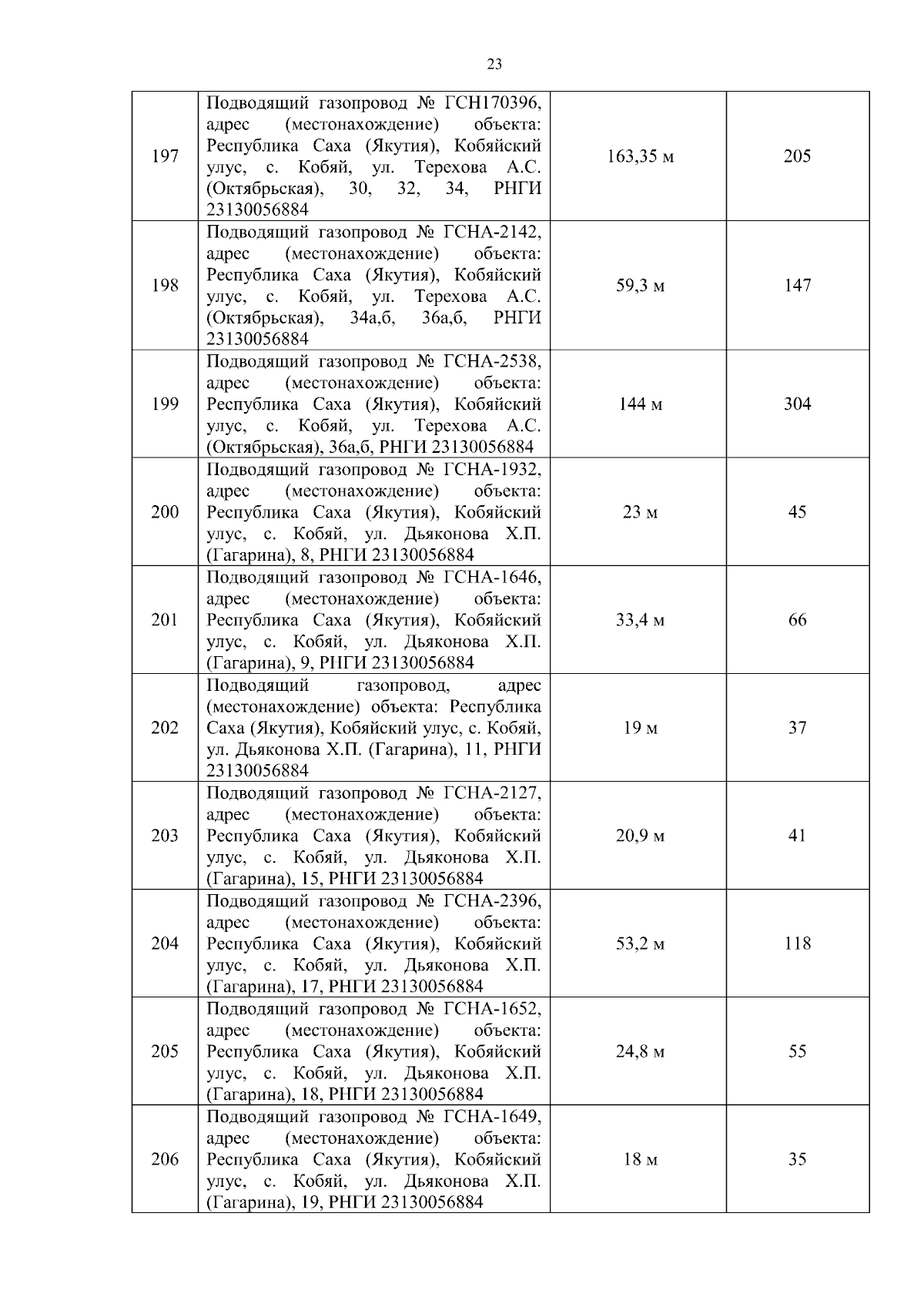 23

| | | | |
|---|---|---|---|
| 197 | Подводящий газопровод № ГСН170396, адрес (местонахождение) объекта: Республика Саха (Якутия), Кобяйский улус, с. Кобяй, ул. Терехова А.С. (Октябрьская), 30, 32, 34, РНГИ 23130056884 | 163,35 м | 205 |
| 198 | Подводящий газопровод № ГСНА-2142, адрес (местонахождение) объекта: Республика Саха (Якутия), Кобяйский улус, с. Кобяй, ул. Терехова А.С. (Октябрьская), 34а,б, 36а,б, РНГИ 23130056884 | 59,3 м | 147 |
| 199 | Подводящий газопровод № ГСНА-2538, адрес (местонахождение) объекта: Республика Саха (Якутия), Кобяйский улус, с. Кобяй, ул. Терехова А.С. (Октябрьская), 36а,б, РНГИ 23130056884 | 144 м | 304 |
| 200 | Подводящий газопровод № ГСНА-1932, адрес (местонахождение) объекта: Республика Саха (Якутия), Кобяйский улус, с. Кобяй, ул. Дьяконова Х.П. (Гагарина), 8, РНГИ 23130056884 | 23 м | 45 |
| 201 | Подводящий газопровод № ГСНА-1646, адрес (местонахождение) объекта: Республика Саха (Якутия), Кобяйский улус, с. Кобяй, ул. Дьяконова Х.П. (Гагарина), 9, РНГИ 23130056884 | 33,4 м | 66 |
| 202 | Подводящий газопровод, адрес (местонахождение) объекта: Республика Саха (Якутия), Кобяйский улус, с. Кобяй, ул. Дьяконова Х.П. (Гагарина), 11, РНГИ 23130056884 | 19 м | 37 |
| 203 | Подводящий газопровод № ГСНА-2127, адрес (местонахождение) объекта: Республика Саха (Якутия), Кобяйский улус, с. Кобяй, ул. Дьяконова Х.П. (Гагарина), 15, РНГИ 23130056884 | 20,9 м | 41 |
| 204 | Подводящий газопровод № ГСНА-2396, адрес (местонахождение) объекта: Республика Саха (Якутия), Кобяйский улус, с. Кобяй, ул. Дьяконова Х.П. (Гагарина), 17, РНГИ 23130056884 | 53,2 м | 118 |
| 205 | Подводящий газопровод № ГСНА-1652, адрес (местонахождение) объекта: Республика Саха (Якутия), Кобяйский улус, с. Кобяй, ул. Дьяконова Х.П. (Гагарина), 18, РНГИ 23130056884 | 24,8 м | 55 |
| 206 | Подводящий газопровод № ГСНА-1649, адрес (местонахождение) объекта: Республика Саха (Якутия), Кобяйский улус, с. Кобяй, ул. Дьяконова Х.П. (Гагарина), 19, РНГИ 23130056884 | 18 м | 35 |